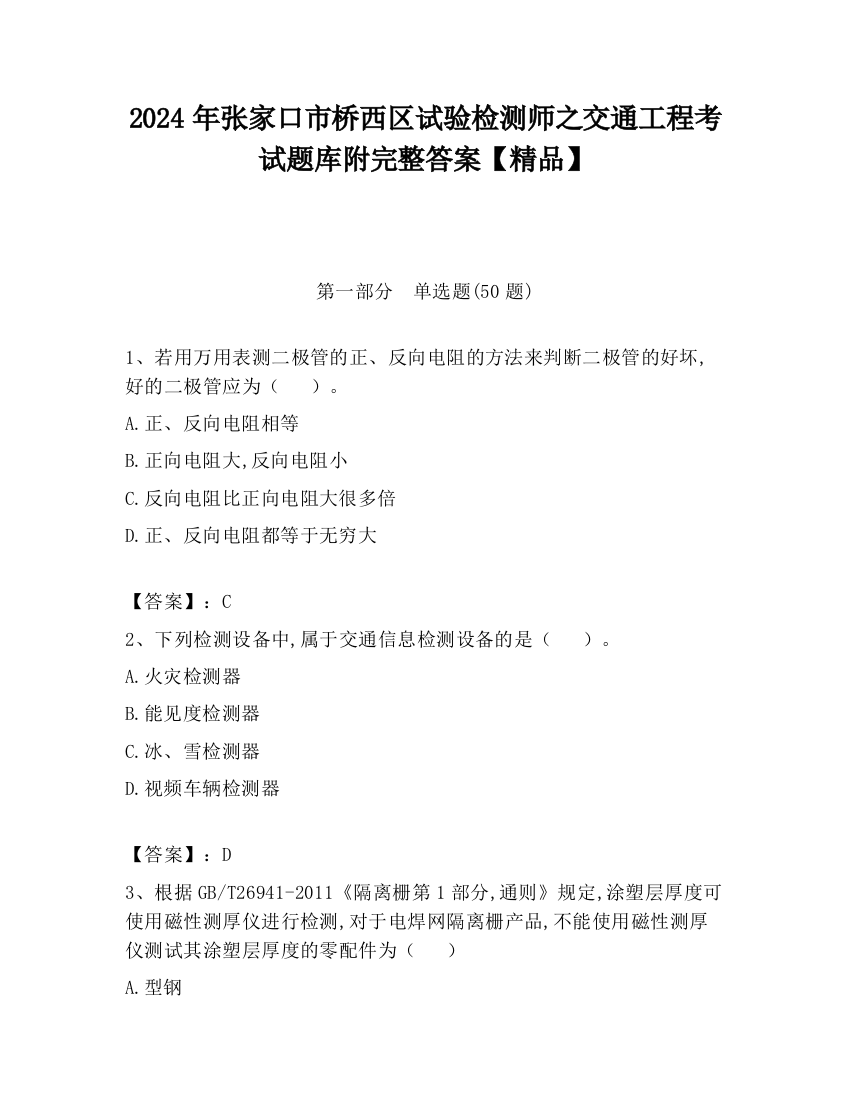 2024 年张家口市桥西区试验检测师之交通工程考试题库附完整答案【精品】

第一部分　单选题(50 题)

1、若用万用表测二极管的正、反向电阻的方法来判断二极管的好坏,好的二极管应为（　　）。

A.正、反向电阻相等

B.正向电阻大,反向电阻小

C.反向电阻比正向电阻大很多倍

D.正、反向电阻都等于无穷大

【答案】：C

2、下列检测设备中,属于交通信息检测设备的是（　　）。

A.火灾检测器

B.能见度检测器

C.冰、雪检测器

D.视频车辆检测器

【答案】：D

3、根据 GB/T26941-2011《隔离栅第 1 部分,通则》规定,涂塑层厚度可使用磁性测厚仪进行检测,对于电焊网隔离栅产品,不能使用磁性测厚仪测试其涂塑层厚度的零配件为（　　）

A.型钢